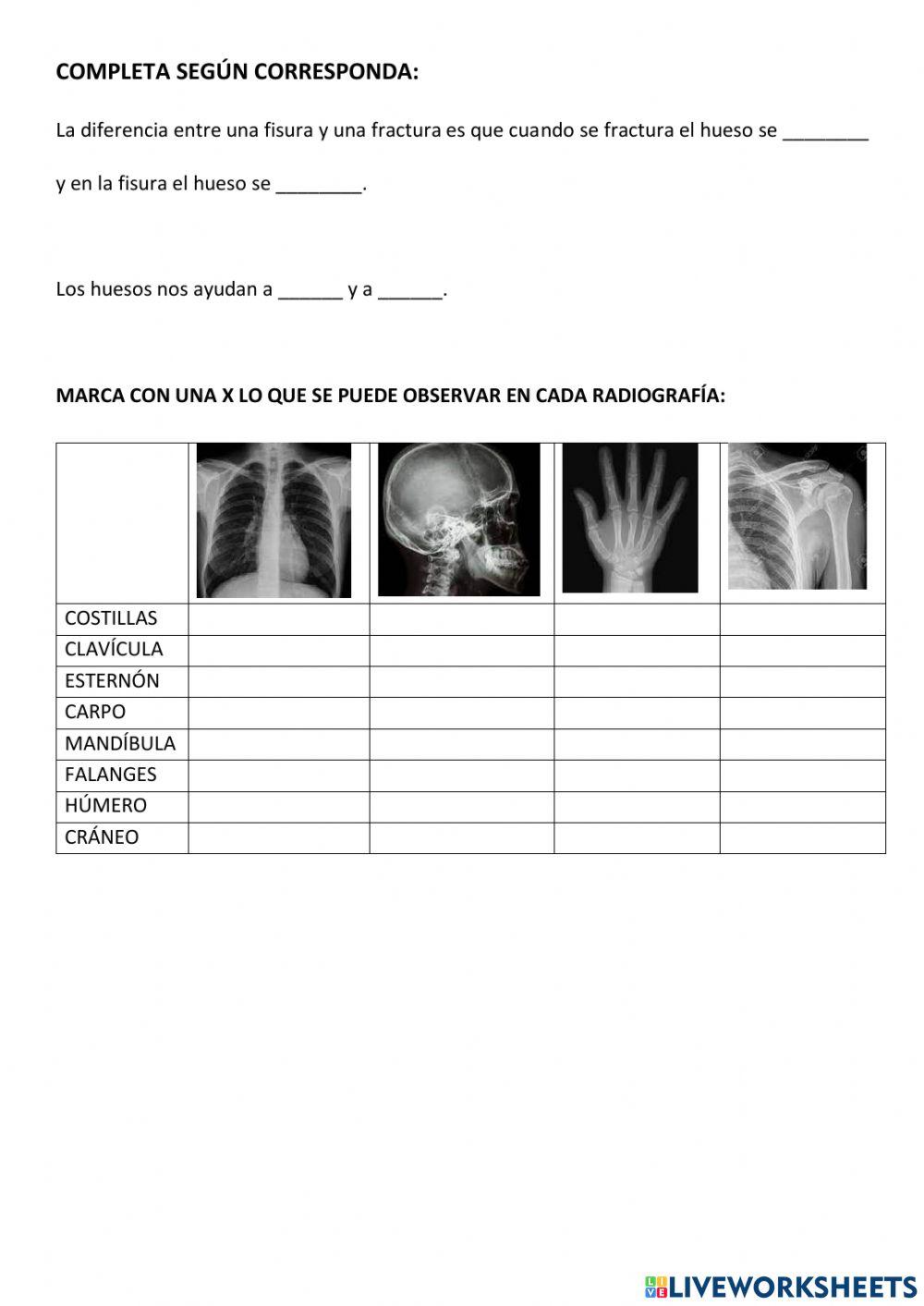 COMPLETA SEGÚN CORRESPONDA:

La diferencia entre una fisura y una fractura es que cuando se fractura el hueso se ________ y en la fisura el hueso se ________.

Los huesos nos ayudan a ______ y a ______.

MARCA CON UNA X LO QUE SE PUEDE OBSERVAR EN CADA RADIOGRAFÍA:

| | | | | |
|---|---|---|---|---|
| COSTILLAS | | | | |
| CLAVÍCULA | | | | |
| ESTERNÓN | | | | |
| CARPO | | | | |
| MANDÍBULA | | | | |
| FALANGES | | | | |
| HÚMERO | | | | |
| CRÁNEO | | | | |

LIVEWORKSHEETS